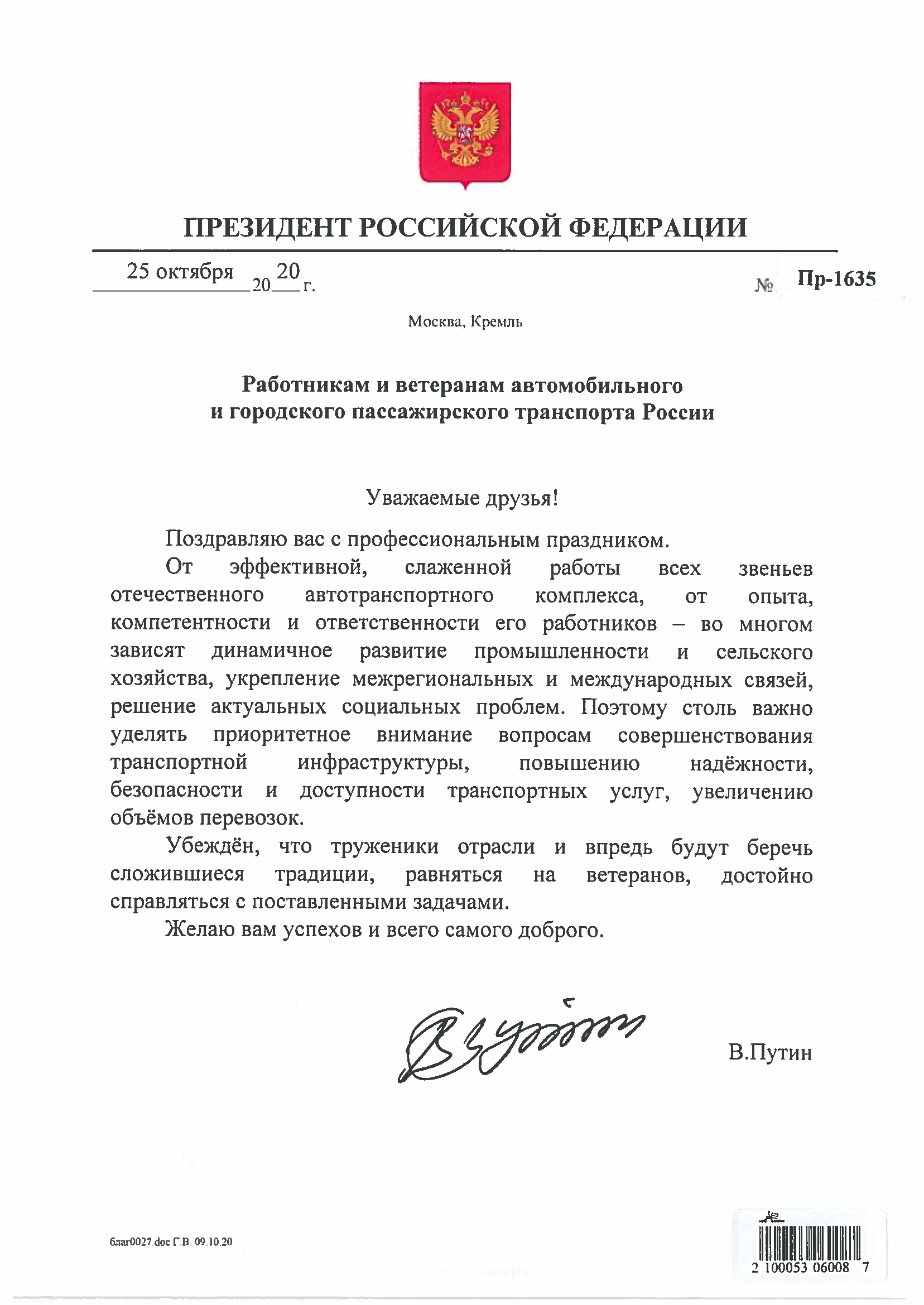 ПРЕЗИДЕНТ РОССИЙСКОЙ ФЕДЕРАЦИИ

25 октября 20 20 г. № Пр-1635

Москва, Кремль

Работникам и ветеранам автомобильного и городского пассажирского транспорта России

Уважаемые друзья!

Поздравляю вас с профессиональным праздником.

От эффективной, слаженной работы всех звеньев отечественного автотранспортного комплекса, от опыта, компетентности и ответственности его работников – во многом зависят динамичное развитие промышленности и сельского хозяйства, укрепление межрегиональных и международных связей, решение актуальных социальных проблем. Поэтому столь важно уделять приоритетное внимание вопросам совершенствования транспортной инфраструктуры, повышению надёжности, безопасности и доступности транспортных услуг, увеличению объёмов перевозок.

Убеждён, что труженики отрасли и впредь будут беречь сложившиеся традиции, равняться на ветеранов, достойно справляться с поставленными задачами.

Желаю вам успехов и всего самого доброго.

В.Путин

благ0027.doc Г.В. 09.10.20

2 100053 06008 7